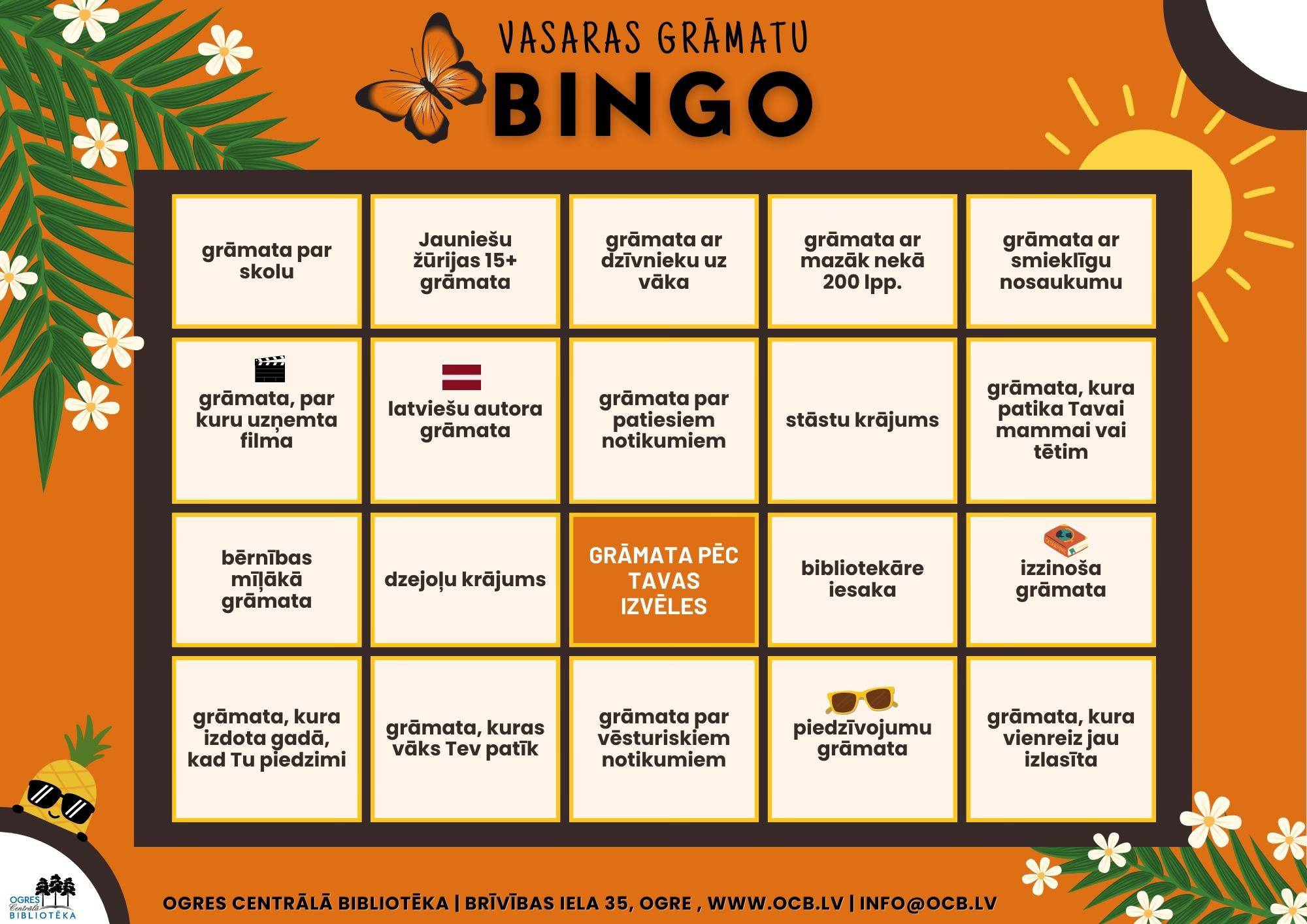 VASARAS GRĀMATU
BINGO

| | | | | |
|---|---|---|---|---|
| grāmata par skolu | Jauniešu žūrijas 15+ grāmata | grāmata ar dzīvnieku uz vāka | grāmata ar mazāk nekā 200 lpp. | grāmata ar smieklīgu nosaukumu |
| grāmata, par kuru uzņemta filma | latviešu autora grāmata | grāmata par patiesiem notikumiem | stāstu krājums | grāmata, kura patika Tavai mammai vai tētim |
| bērnības mīļākā grāmata | dzejoļu krājums | GRĀMATA PĒC TAVAS IZVĒLES | bibliotekāre iesaka | izzinoša grāmata |
| grāmata, kura izdota gadā, kad Tu piedzimi | grāmata, kuras vāks Tev patīk | grāmata par vēsturiskiem notikumiem | piedzīvojumu grāmata | grāmata, kura vienreiz jau izlasīta |

OGRES Centrālā BIBLIOTĒKA

OGRES CENTRĀLĀ BIBLIOTĒKA | BRĪVĪBAS IELA 35, OGRE , WWW.OCB.LV | INFO@OCB.LV